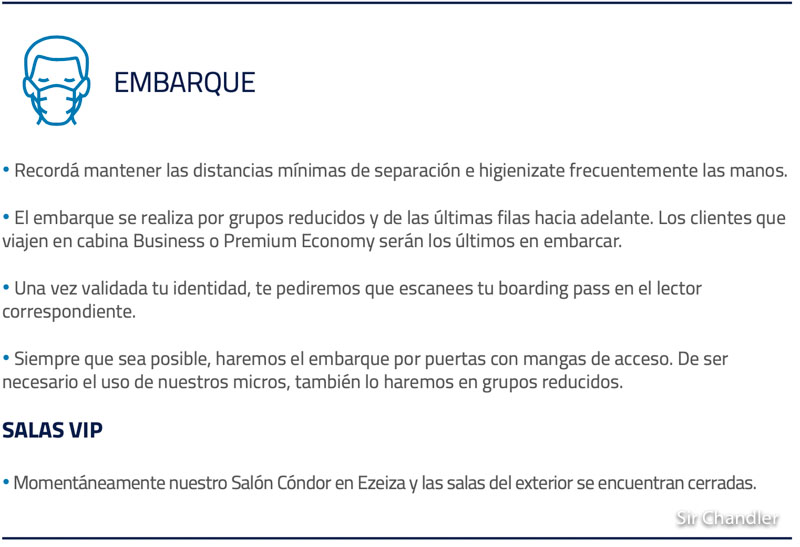 EMBARQUE

• Recordá mantener las distancias mínimas de separación e higienizate frecuentemente las manos.

• El embarque se realiza por grupos reducidos y de las últimas filas hacia adelante. Los clientes que viajen en cabina Business o Premium Economy serán los últimos en embarcar.

• Una vez validada tu identidad, te pediremos que escanees tu boarding pass en el lector correspondiente.

• Siempre que sea posible, haremos el embarque por puertas con mangas de acceso. De ser necesario el uso de nuestros micros, también lo haremos en grupos reducidos.

SALAS VIP

• Momentáneamente nuestro Salón Cóndor en Ezeiza y las salas del exterior se encuentran cerradas.

Sir Chandler